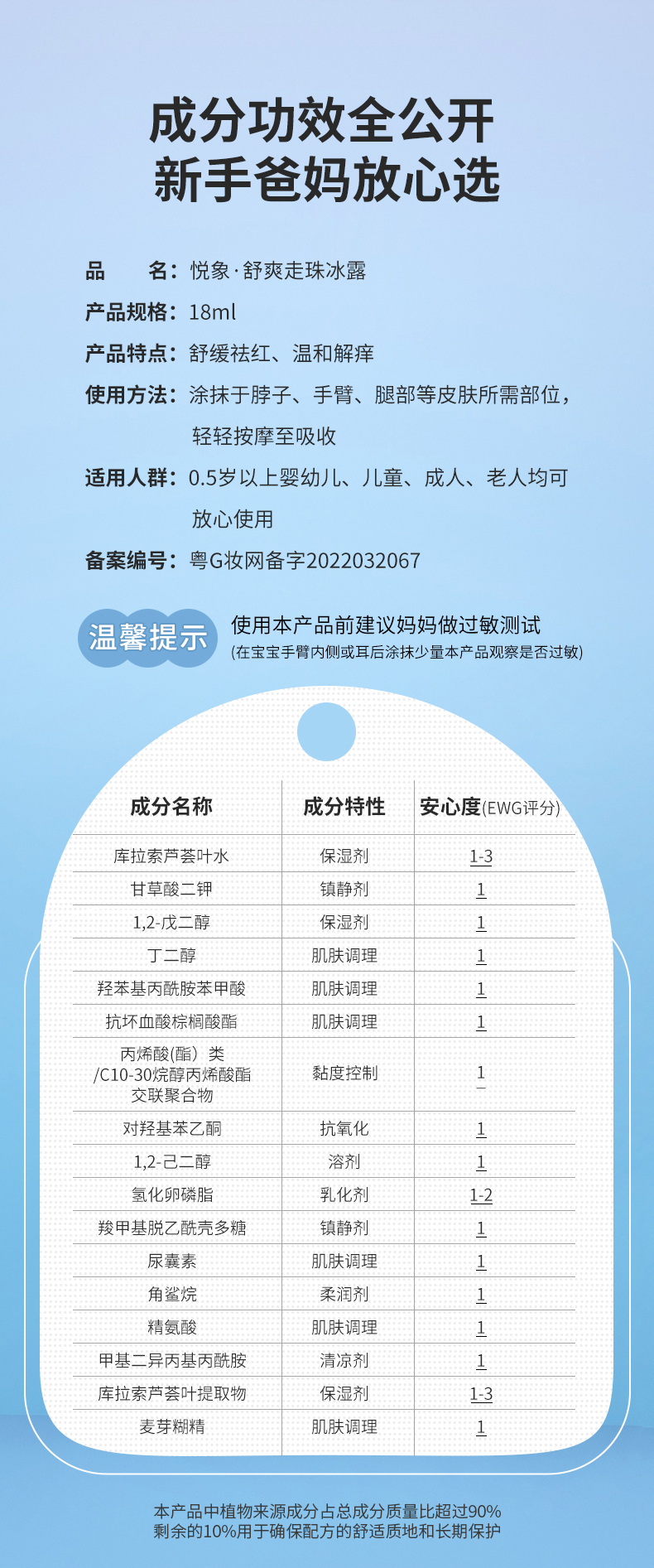 成分功效全公开
新手爸妈放心选

品　　名：悦象·舒爽走珠冰露
产品规格：18ml
产品特点：舒缓祛红、温和解痒
使用方法：涂抹于脖子、手臂、腿部等皮肤所需部位，轻轻按摩至吸收
适用人群：0.5岁以上婴幼儿、儿童、成人、老人均可放心使用
备案编号：粤G妆网备字2022032067

温馨提示
使用本产品前建议妈妈做过敏测试
(在宝宝手臂内侧或耳后涂抹少量本产品观察是否过敏)

| 成分名称 | 成分特性 | 安心度(EWG评分) |
|---|---|---|
| 库拉索芦荟叶水 | 保湿剂 | 1-3 |
| 甘草酸二钾 | 镇静剂 | 1 |
| 1,2-戊二醇 | 保湿剂 | 1 |
| 丁二醇 | 肌肤调理 | 1 |
| 羟苯基丙酰胺苯甲酸 | 肌肤调理 | 1 |
| 抗坏血酸棕榈酸酯 | 肌肤调理 | 1 |
| 丙烯酸(酯）类/C10-30烷醇丙烯酸酯交联聚合物 | 黏度控制 | 1 |
| 对羟基苯乙酮 | 抗氧化 | 1 |
| 1,2-己二醇 | 溶剂 | 1 |
| 氢化卵磷脂 | 乳化剂 | 1-2 |
| 羧甲基脱乙酰壳多糖 | 镇静剂 | 1 |
| 尿囊素 | 肌肤调理 | 1 |
| 角鲨烷 | 柔润剂 | 1 |
| 精氨酸 | 肌肤调理 | 1 |
| 甲基二异丙基丙酰胺 | 清凉剂 | 1 |
| 库拉索芦荟叶提取物 | 保湿剂 | 1-3 |
| 麦芽糊精 | 肌肤调理 | 1 |

本产品中植物来源成分占总成分质量比超过90%
剩余的10%用于确保配方的舒适质地和长期保护